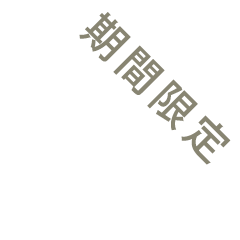 期間限定